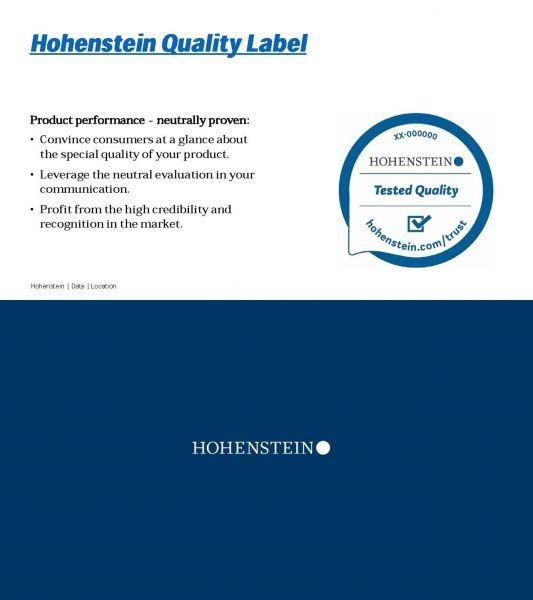 Hohenstein Quality Label

Product performance - neutrally proven:
• Convince consumers at a glance about the special quality of your product.
• Leverage the neutral evaluation in your communication.
• Profit from the high credibility and recognition in the market.

XX-000000
HOHENSTEIN
Tested Quality
hohenstein.com/trust

Hohenstein | Date | Location

HOHENSTEIN